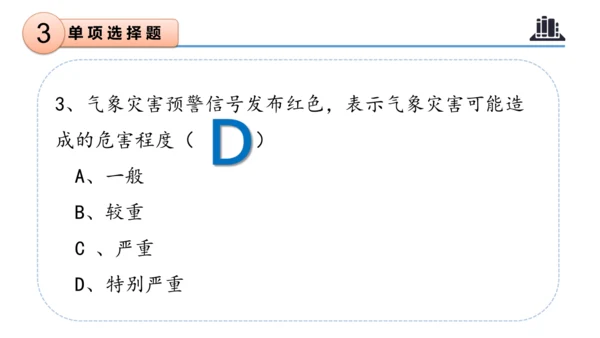 3 单项选择题

3、气象灾害预警信号发布红色，表示气象灾害可能造成的危害程度（ D ）

A、一般

B、较重

C 、严重

D、特别严重